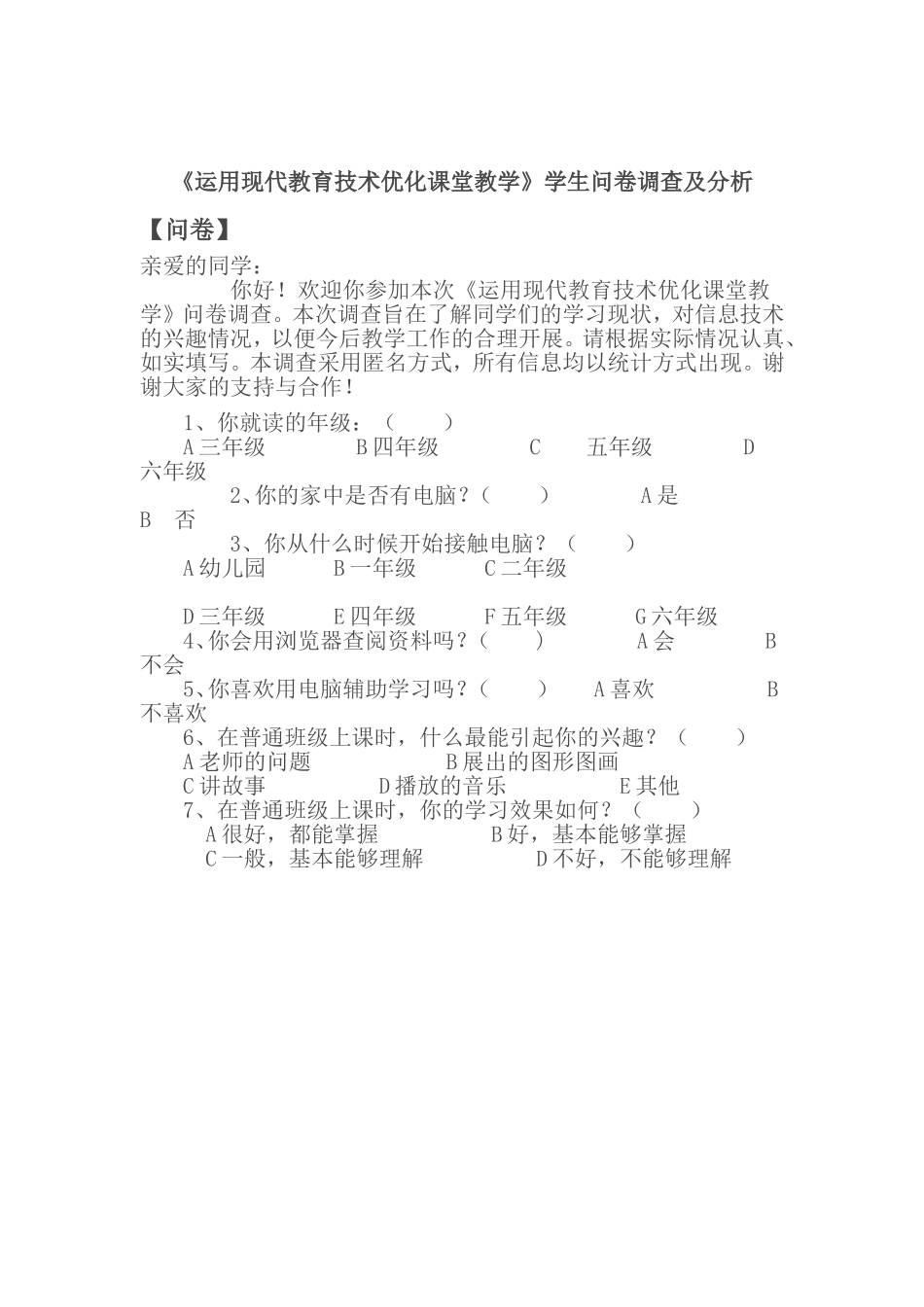 《运用现代教育技术优化课堂教学》学生问卷调查及分析

【问卷】

亲爱的同学：

你好！欢迎你参加本次《运用现代教育技术优化课堂教学》问卷调查。本次调查旨在了解同学们的学习现状，对信息技术的兴趣情况，以便今后教学工作的合理开展。请根据实际情况认真、如实填写。本调查采用匿名方式，所有信息均以统计方式出现。谢谢大家的支持与合作！

1、你就读的年级：（ ）
A 三年级 B 四年级 C 五年级 D 六年级

2、你的家中是否有电脑？（ ） A 是 B 否

3、你从什么时候开始接触电脑？（ ）
A 幼儿园 B 一年级 C 二年级

D 三年级 E 四年级 F 五年级 G 六年级

4、你会用浏览器查阅资料吗？（ ） A 会 B 不会

5、你喜欢用电脑辅助学习吗？（ ） A 喜欢 B 不喜欢

6、在普通班级上课时，什么最能引起你的兴趣？（ ）
A 老师的问题 B 展出的图形图画
C 讲故事 D 播放的音乐 E 其他

7、在普通班级上课时，你的学习效果如何？（ ）
A 很好，都能掌握 B 好，基本能够掌握
C 一般，基本能够理解 D 不好，不能够理解